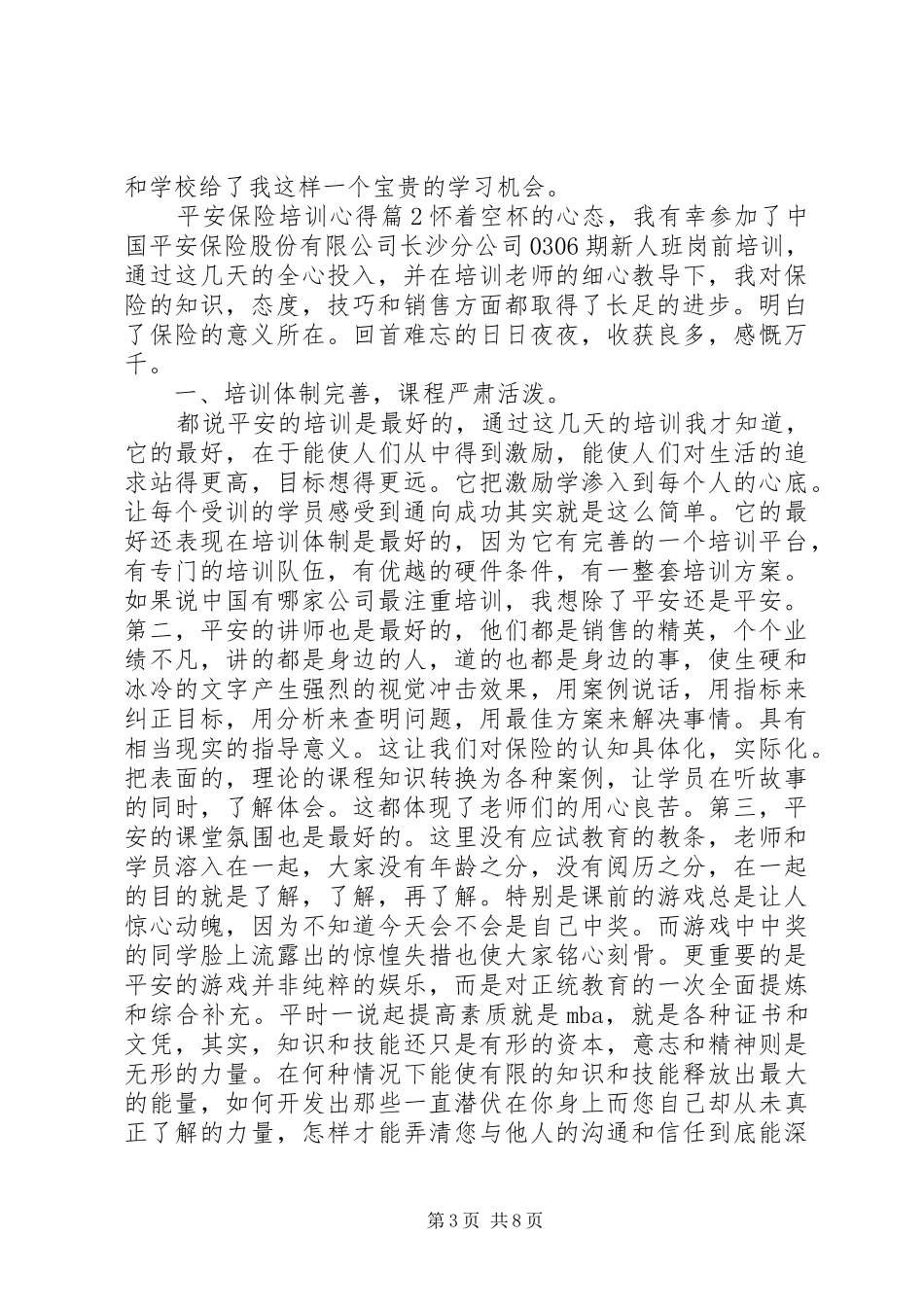 和学校给了我这样一个宝贵的学习机会。

平安保险培训心得篇2怀着空杯的心态，我有幸参加了中国平安保险股份有限公司长沙分公司0306期新人班岗前培训，通过这几天的全心投入，并在培训老师的细心教导下，我对保险的知识，态度，技巧和销售方面都取得了长足的进步。明白了保险的意义所在。回首难忘的日日夜夜，收获良多，感慨万千。

一、培训体制完善，课程严肃活泼。

都说平安的培训是最好的，通过这几天的培训我才知道，它的最好，在于能使人们从中得到激励，能使人们对生活的追求站得更高，目标想得更远。它把激励学渗入到每个人的心底。让每个受训的学员感受到通向成功其实就是这么简单。它的最好还表现在培训体制是最好的，因为它有完善的一个培训平台，有专门的培训队伍，有优越的硬件条件，有一整套培训方案。如果说中国有哪家公司最注重培训，我想除了平安还是平安。第二，平安的讲师也是最好的，他们都是销售的精英，个个业绩不凡，讲的都是身边的人，道的也都是身边的事，使生硬和冰冷的文字产生强烈的视觉冲击效果，用案例说话，用指标来纠正目标，用分析来查明问题，用最佳方案来解决事情。具有相当现实的指导意义。这让我们对保险的认知具体化，实际化。把表面的，理论的课程知识转换为各种案例，让学员在听故事的同时，了解体会。这都体现了老师们的用心良苦。第三，平安的课堂氛围也是最好的。这里没有应试教育的教条，老师和学员溶入在一起，大家没有年龄之分，没有阅历之分，在一起的目的就是了解，了解，再了解。特别是课前的游戏总是让人惊心动魄，因为不知道今天会不会是自己中奖。而游戏中中奖的同学脸上流露出的惊惶失措也使大家铭心刻骨。更重要的是平安的游戏并非纯粹的娱乐，而是对正统教育的一次全面提炼和综合补充。平时一说起提高素质就是mba，就是各种证书和文凭，其实，知识和技能还只是有形的资本，意志和精神则是无形的力量。在何种情况下能使有限的知识和技能释放出最大的能量，如何开发出那些一直潜伏在你身上而您自己却从未真正了解的力量，怎样才能弄清您与他人的沟通和信任到底能深

第3页 共8页